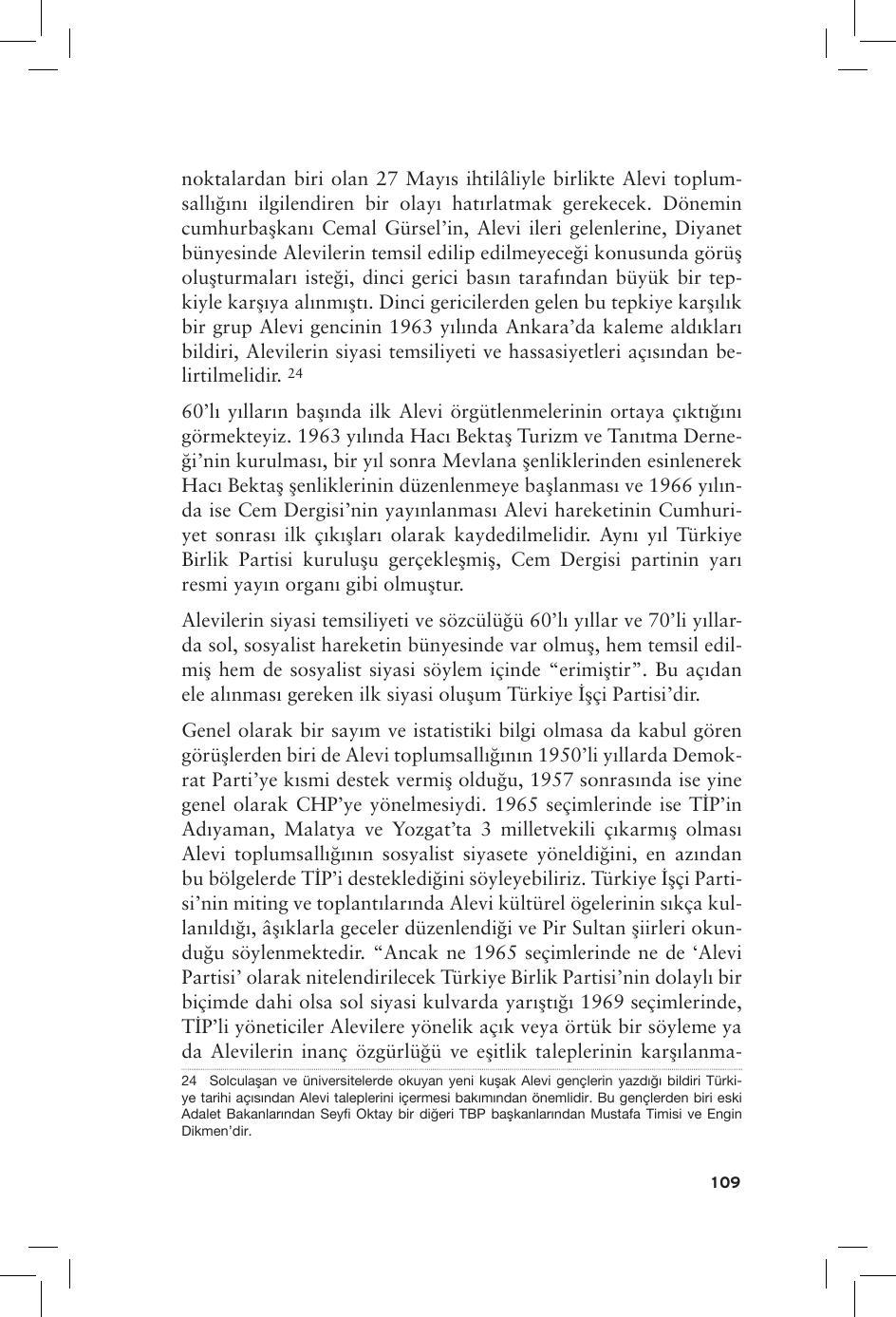 noktalardan biri olan 27 Mayıs ihtilâliyle birlikte Alevi toplumsallığını ilgilendiren bir olayı hatırlatmak gerekecek. Dönemin cumhurbaşkanı Cemal Gürsel'in, Alevi ileri gelenlerine, Diyanet bünyesinde Alevilerin temsil edilip edilmeyeceği konusunda görüş oluşturmaları isteği, dinci gerici basın tarafından büyük bir tepkiyle karşıya alınmıştı. Dinci gericilerden gelen bu tepkiye karşılık bir grup Alevi gencinin 1963 yılında Ankara'da kaleme aldıkları bildiri, Alevilerin siyasi temsiliyeti ve hassasiyetleri açısından belirtilmelidir. 24

60'lı yılların başında ilk Alevi örgütlenmelerinin ortaya çıktığını görmekteyiz. 1963 yılında Hacı Bektaş Turizm ve Tanıtma Derneği'nin kurulması, bir yıl sonra Mevlana şenliklerinden esinlenerek Hacı Bektaş şenliklerinin düzenlenmeye başlanması ve 1966 yılında ise Cem Dergisi'nin yayınlanması Alevi hareketinin Cumhuriyet sonrası ilk çıkışları olarak kaydedilmelidir. Aynı yıl Türkiye Birlik Partisi kuruluşu gerçekleşmiş, Cem Dergisi partinin yarı resmi yayın organı gibi olmuştur.

Alevilerin siyasi temsiliyeti ve sözcülüğü 60'lı yıllar ve 70'li yıllarda sol, sosyalist hareketin bünyesinde var olmuş, hem temsil edilmiş hem de sosyalist siyasi söylem içinde "erimiştir". Bu açıdan ele alınması gereken ilk siyasi oluşum Türkiye İşçi Partisi'dir.

Genel olarak bir sayım ve istatistiki bilgi olmasa da kabul gören görüşlerden biri de Alevi toplumsallığının 1950'li yıllarda Demokrat Parti'ye kısmi destek vermiş olduğu, 1957 sonrasında ise yine genel olarak CHP'ye yönelmesiydi. 1965 seçimlerinde ise TİP'in Adıyaman, Malatya ve Yozgat'ta 3 milletvekili çıkarmış olması Alevi toplumsallığının sosyalist siyasete yöneldiğini, en azından bu bölgelerde TİP'i desteklediğini söyleyebiliriz. Türkiye İşçi Partisi'nin miting ve toplantılarında Alevi kültürel ögelerinin sıkça kullanıldığı, âşıklarla geceler düzenlendiği ve Pir Sultan şiirleri okunduğu söylenmektedir. "Ancak ne 1965 seçimlerinde ne de 'Alevi Partisi' olarak nitelendirilecek Türkiye Birlik Partisi'nin dolaylı bir biçimde dahi olsa sol siyasi kulvarda yarıştığı 1969 seçimlerinde, TİP'li yöneticiler Alevilere yönelik açık veya örtük bir söyleme ya da Alevilerin inanç özgürlüğü ve eşitlik taleplerinin karşılanma-

24 Solculaşan ve üniversitelerde okuyan yeni kuşak Alevi gençlerin yazdığı bildiri Türkiye tarihi açısından Alevi taleplerini içermesi bakımından önemlidir. Bu gençlerden biri eski Adalet Bakanlarından Seyfi Oktay bir diğeri TBP başkanlarından Mustafa Timisi ve Engin Dikmen'dir.

109